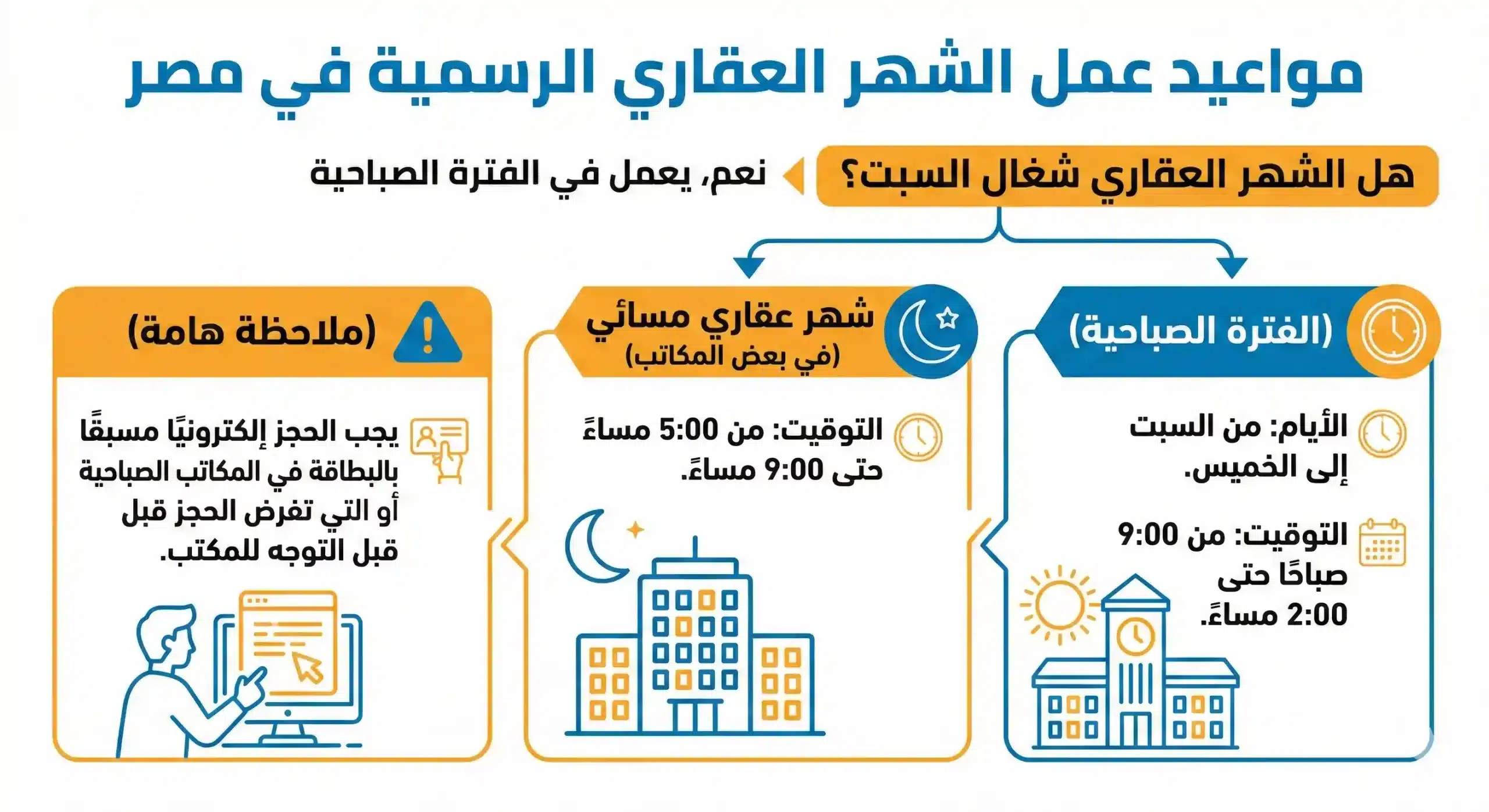 مواعيد عمل الشهر العقاري الرسمية في مصر

هل الشهر العقاري شغال السبت؟

نعم، يعمل في الفترة الصباحية

(الفترة الصباحية)

الأيام: من السبت إلى الخميس.

التوقيت: من 9:00 صباحًا حتى 2:00 مساءً.

شهر عقاري مسائي
(في بعض المكاتب)

التوقيت: من 5:00 مساءً حتى 9:00 مساءً.

(ملاحظة هامة)

يجب الحجز إلكترونيًا مسبقًا بالبطاقة في المكاتب الصباحية أو التي تفرض الحجز قبل قبل التوجه للمكتب.